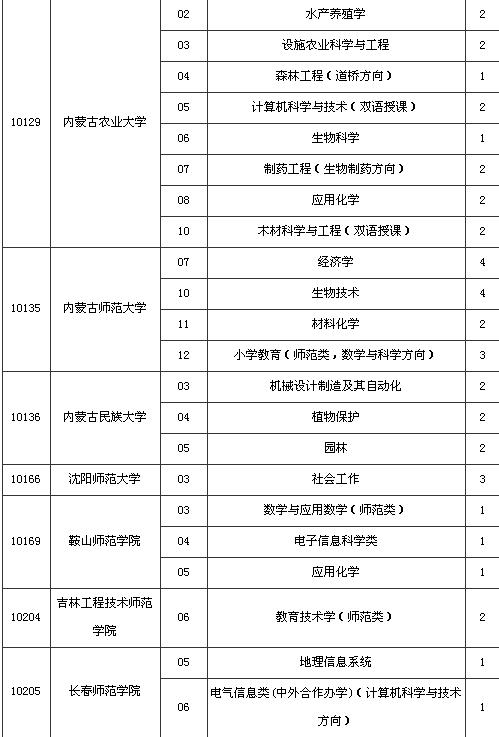 | | | | | |
|---|---|---|---|---|
| 10129 | 内蒙古农业大学 | 02 | 水产养殖学 | 2 |
| | | 03 | 设施农业科学与工程 | 2 |
| | | 04 | 森林工程（道桥方向） | 1 |
| | | 05 | 计算机科学与技术（双语授课） | 2 |
| | | 06 | 生物科学 | 1 |
| | | 07 | 制药工程（生物制药方向） | 2 |
| | | 08 | 应用化学 | 2 |
| | | 10 | 木材科学与工程（双语授课） | 2 |
| 10135 | 内蒙古师范大学 | 07 | 经济学 | 4 |
| | | 10 | 生物技术 | 4 |
| | | 11 | 材料化学 | 2 |
| | | 12 | 小学教育（师范类，数学与科学方向） | 3 |
| 10136 | 内蒙古民族大学 | 03 | 机械设计制造及其自动化 | 2 |
| | | 04 | 植物保护 | 2 |
| | | 05 | 园林 | 2 |
| 10166 | 沈阳师范大学 | 03 | 社会工作 | 3 |
| 10169 | 鞍山师范学院 | 03 | 数学与应用数学（师范类） | 1 |
| | | 04 | 电子信息科学类 | 1 |
| | | 05 | 应用化学 | 1 |
| 10204 | 吉林工程技术师范学院 | 06 | 教育技术学（师范类） | 2 |
| 10205 | 长春师范学院 | 05 | 地理信息系统 | 1 |
| | | 06 | 电气信息类(中外合作办学)（计算机科学与技术方向） | 1 |